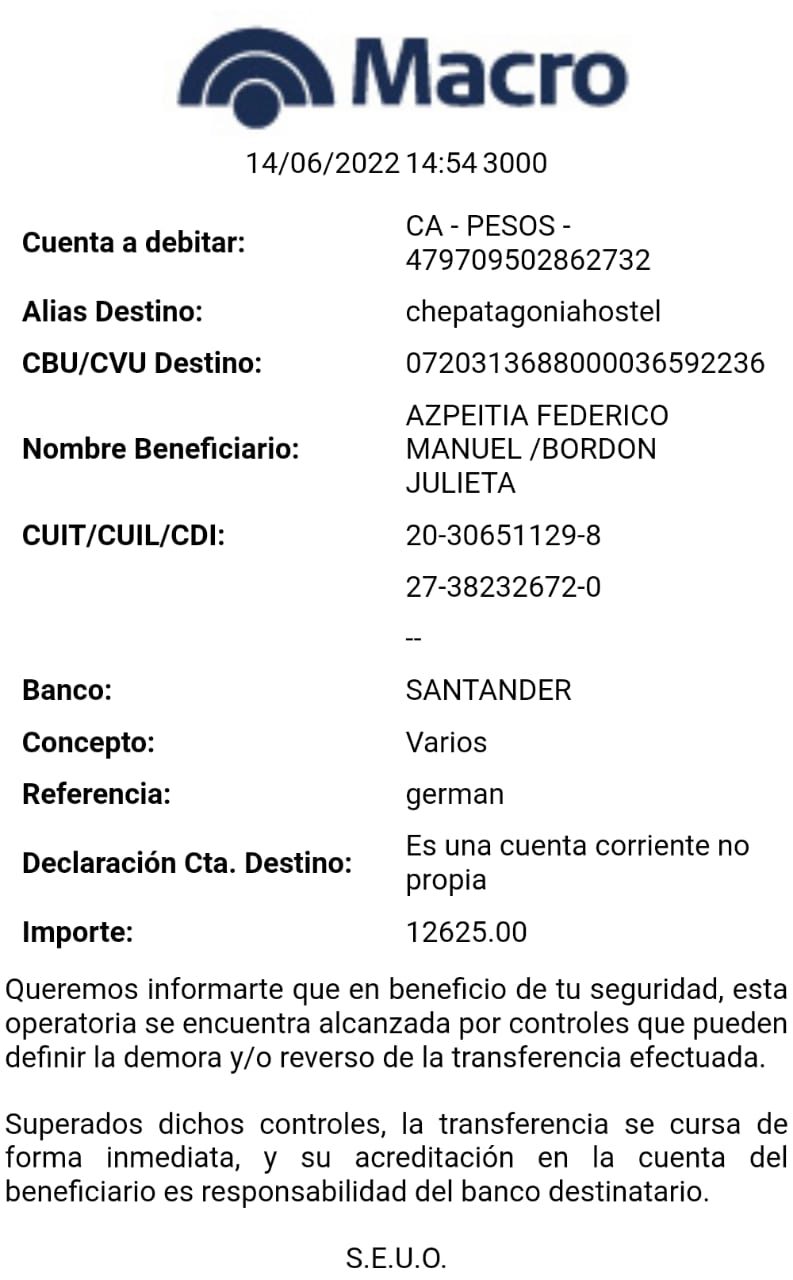 Macro

14/06/2022 14:54 3000

| | |
|---|---|
| Cuenta a debitar: | CA - PESOS - 479709502862732 |
| Alias Destino: | chepatagoniahostel |
| CBU/CVU Destino: | 0720313688000036592236 |
| Nombre Beneficiario: | AZPEITIA FEDERICO MANUEL /BORDON JULIETA |
| CUIT/CUIL/CDI: | 20-30651129-8 |
| | 27-38232672-0 |
| | -- |
| Banco: | SANTANDER |
| Concepto: | Varios |
| Referencia: | german |
| Declaración Cta. Destino: | Es una cuenta corriente no propia |
| Importe: | 12625.00 |

Queremos informarte que en beneficio de tu seguridad, esta operatoria se encuentra alcanzada por controles que pueden definir la demora y/o reverso de la transferencia efectuada.

Superados dichos controles, la transferencia se cursa de forma inmediata, y su acreditación en la cuenta del beneficiario es responsabilidad del banco destinatario.

S.E.U.O.